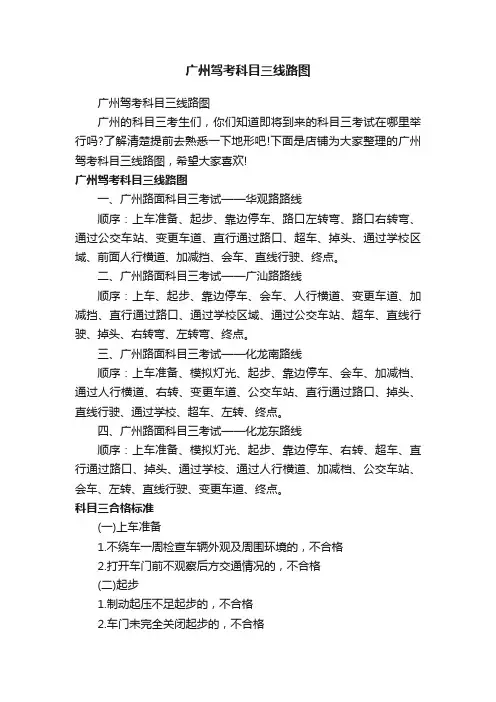 广州驾考科目三线路图

广州驾考科目三线路图

广州的科目三考生们，你们知道即将到来的科目三考试在哪里举行吗?了解清楚提前去熟悉一下地形吧!下面是店铺为大家整理的广州驾考科目三线路图，希望大家喜欢!

广州驾考科目三线路图

一、广州路面科目三考试——华观路路线

顺序：上车准备、起步、靠边停车、路口左转弯、路口右转弯、通过公交车站、变更车道、直行通过路口、超车、掉头、通过学校区域、前面人行横道、加减挡、会车、直线行驶、终点。

二、广州路面科目三考试——广汕路路线

顺序：上车、起步、靠边停车、会车、人行横道、变更车道、加减挡、直行通过路口、通过学校区域、通过公交车站、超车、直线行驶、掉头、右转弯、左转弯、终点。

三、广州路面科目三考试——化龙南路线

顺序：上车准备、模拟灯光、起步、靠边停车、会车、加减档、通过人行横道、右转、变更车道、公交车站、直行通过路口、掉头、直线行驶、通过学校、超车、左转、终点。

四、广州路面科目三考试——化龙东路线

顺序：上车准备、模拟灯光、起步、靠边停车、右转、超车、直行通过路口、掉头、通过学校、通过人行横道、加减档、公交车站、会车、左转、直线行驶、变更车道、终点。

科目三合格标准

(一)上车准备

1.不绕车一周检查车辆外观及周围环境的，不合格

2.打开车门前不观察后方交通情况的，不合格

(二)起步

1.制动起压不足起步的，不合格

2.车门未完全关闭起步的，不合格